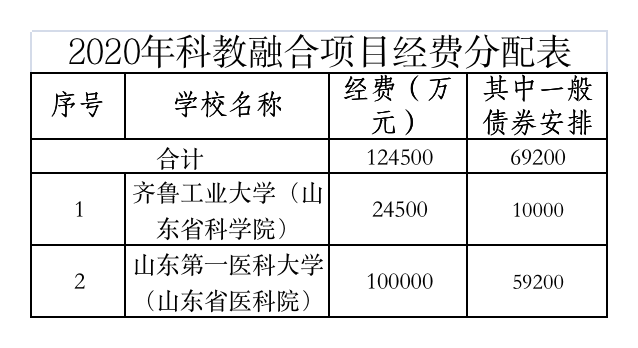 2020年科教融合项目经费分配表

| 序号 | 学校名称 | 经费（万元） | 其中一般债券安排 |
|---|---|---|---|
| 合计 | | 124500 | 69200 |
| 1 | 齐鲁工业大学（山东省科学院） | 24500 | 10000 |
| 2 | 山东第一医科大学（山东省医科院） | 100000 | 59200 |